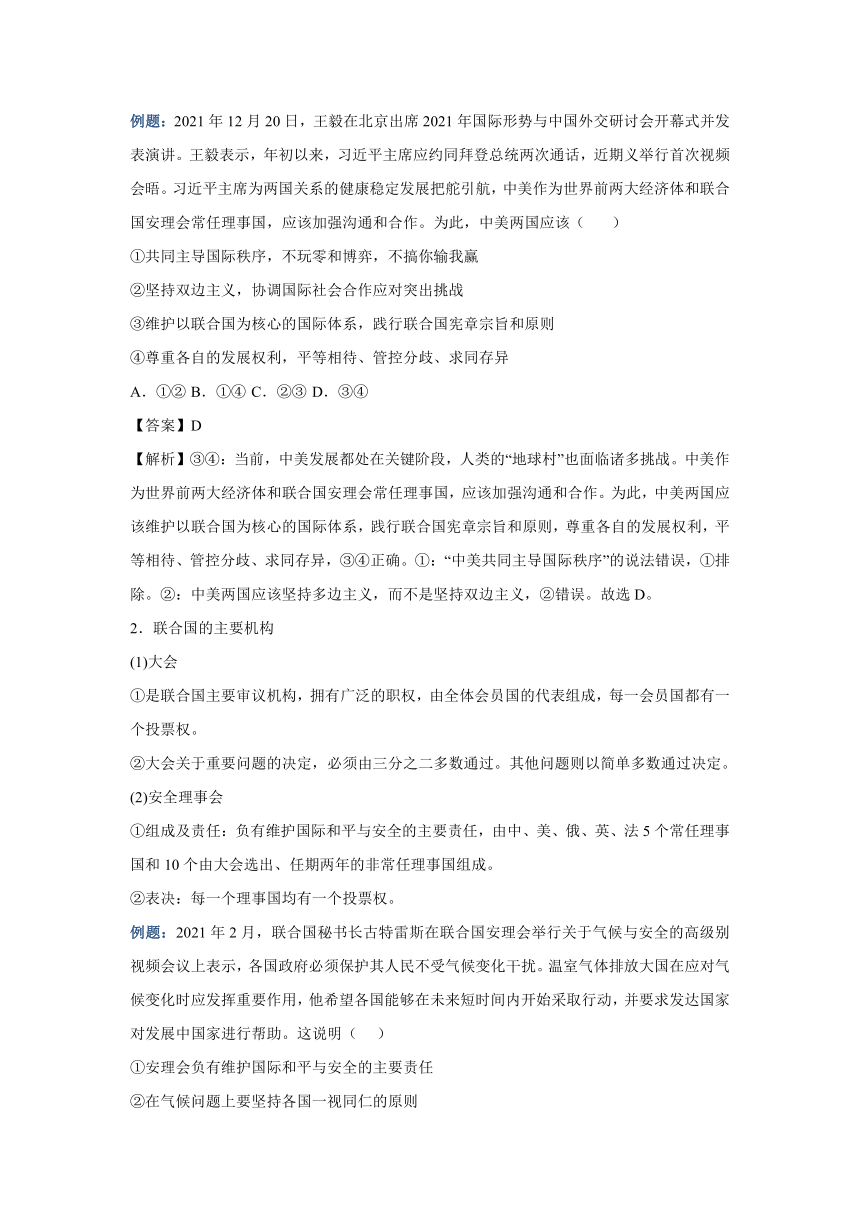 例题：2021 年 12 月 20 日，王毅在北京出席 2021 年国际形势与中国外交研讨会开幕式并发表演讲。王毅表示，年初以来，习近平主席应约同拜登总统两次通话，近期又举行首次视频会晤。习近平主席为两国关系的健康稳定发展把舵引航，中美作为世界前两大经济体和联合国安理会常任理事国，应该加强沟通和合作。为此，中美两国应该（　　）

①共同主导国际秩序，不玩零和博弈，不搞你输我赢

②坚持双边主义，协调国际社会合作应对突出挑战

③维护以联合国为核心的国际体系，践行联合国宪章宗旨和原则

④尊重各自的发展权利，平等相待、管控分歧、求同存异

A．①② B．①④ C．②③ D．③④

【答案】D

【解析】③④：当前，中美发展都处在关键阶段，人类的“地球村”也面临诸多挑战。中美作为世界前两大经济体和联合国安理会常任理事国，应该加强沟通和合作。为此，中美两国应该维护以联合国为核心的国际体系，践行联合国宪章宗旨和原则，尊重各自的发展权利，平等相待、管控分歧、求同存异，③④正确。①：“中美共同主导国际秩序”的说法错误，①排除。②：中美两国应该坚持多边主义，而不是坚持双边主义，②错误。故选 D。

2．联合国的主要机构

(1)大会

①是联合国主要审议机构，拥有广泛的职权，由全体会员国的代表组成，每一会员国都有一个投票权。

②大会关于重要问题的决定，必须由三分之二多数通过。其他问题则以简单多数通过决定。

(2)安全理事会

①组成及责任：负有维护国际和平与安全的主要责任，由中、美、俄、英、法 5 个常任理事国和 10 个由大会选出、任期两年的非常任理事国组成。

②表决：每一个理事国均有一个投票权。

例题：2021 年 2 月，联合国秘书长古特雷斯在联合国安理会举行关于气候与安全的高级别视频会议上表示，各国政府必须保护其人民不受气候变化干扰。温室气体排放大国在应对气候变化时应发挥重要作用，他希望各国能够在未来短时间内开始采取行动，并要求发达国家对发展中国家进行帮助。这说明（　　）

①安理会负有维护国际和平与安全的主要责任

②在气候问题上要坚持各国一视同仁的原则